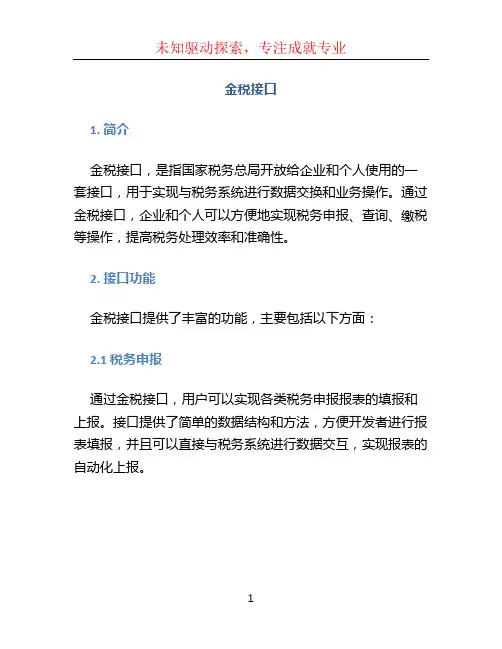 未知驱动探索，专注成就专业

金税接口

1. 简介

金税接口，是指国家税务总局开放给企业和个人使用的一套接口，用于实现与税务系统进行数据交换和业务操作。通过金税接口，企业和个人可以方便地实现税务申报、查询、缴税等操作，提高税务处理效率和准确性。

2. 接口功能

金税接口提供了丰富的功能，主要包括以下方面：

2.1 税务申报

通过金税接口，用户可以实现各类税务申报报表的填报和上报。接口提供了简单的数据结构和方法，方便开发者进行报表填报，并且可以直接与税务系统进行数据交互，实现报表的自动化上报。

1